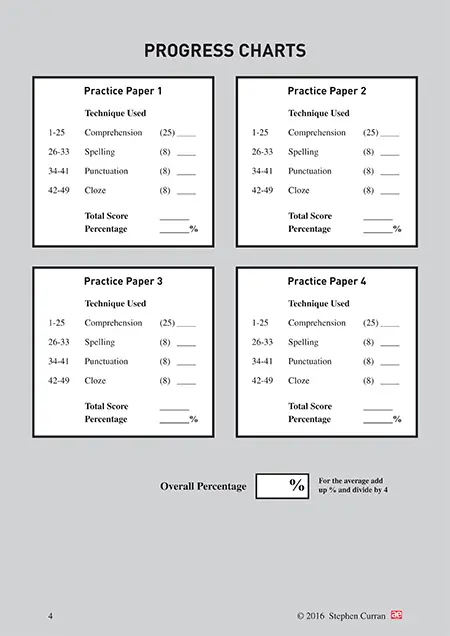 PROGRESS CHARTS

Practice Paper 1

Technique Used

1-25 Comprehension (25) ____
26-33 Spelling (8) ____
34-41 Punctuation (8) ____
42-49 Cloze (8) ____

Total Score ______
Percentage ______%

Practice Paper 2

Technique Used

1-25 Comprehension (25) ____
26-33 Spelling (8) ____
34-41 Punctuation (8) ____
42-49 Cloze (8) ____

Total Score ______
Percentage ______%

Practice Paper 3

Technique Used

1-25 Comprehension (25) ____
26-33 Spelling (8) ____
34-41 Punctuation (8) ____
42-49 Cloze (8) ____

Total Score ______
Percentage ______%

Practice Paper 4

Technique Used

1-25 Comprehension (25) ____
26-33 Spelling (8) ____
34-41 Punctuation (8) ____
42-49 Cloze (8) ____

Total Score ______
Percentage ______%

Overall Percentage %

For the average add up % and divide by 4

4

© 2016 Stephen Curran ae